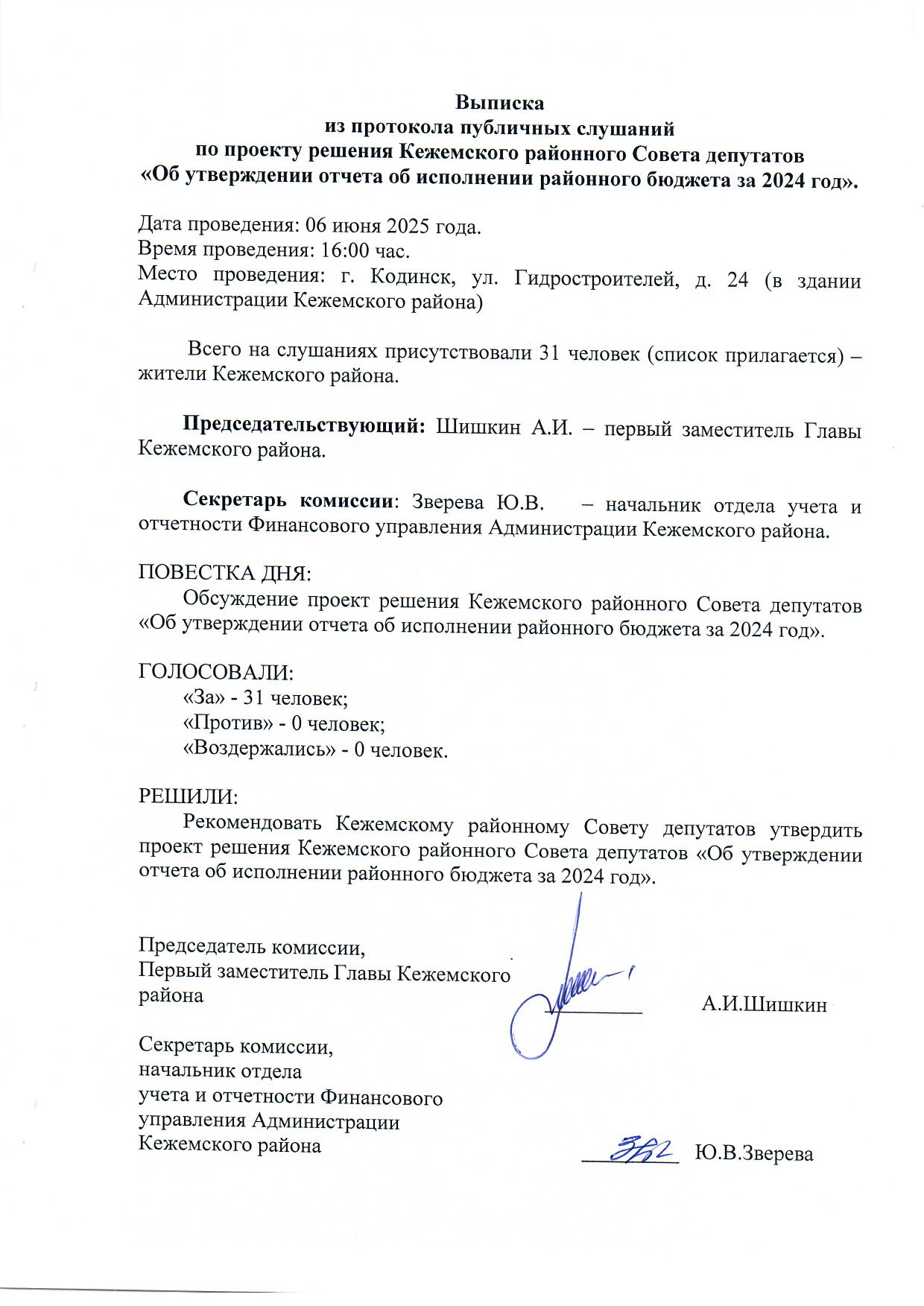 Выписка
из протокола публичных слушаний
по проекту решения Кежемского районного Совета депутатов
«Об утверждении отчета об исполнении районного бюджета за 2024 год».

Дата проведения: 06 июня 2025 года.
Время проведения: 16:00 час.
Место проведения: г. Кодинск, ул. Гидростроителей, д. 24 (в здании Администрации Кежемского района)

Всего на слушаниях присутствовали 31 человек (список прилагается) – жители Кежемского района.

Председательствующий: Шишкин А.И. – первый заместитель Главы Кежемского района.

Секретарь комиссии: Зверева Ю.В. – начальник отдела учета и отчетности Финансового управления Администрации Кежемского района.

ПОВЕСТКА ДНЯ:
Обсуждение проект решения Кежемского районного Совета депутатов «Об утверждении отчета об исполнении районного бюджета за 2024 год».

ГОЛОСОВАЛИ:
«За» - 31 человек;
«Против» - 0 человек;
«Воздержались» - 0 человек.

РЕШИЛИ:
Рекомендовать Кежемскому районному Совету депутатов утвердить проект решения Кежемского районного Совета депутатов «Об утверждении отчета об исполнении районного бюджета за 2024 год».

Председатель комиссии,
Первый заместитель Главы Кежемского района А.И.Шишкин

Секретарь комиссии,
начальник отдела
учета и отчетности Финансового управления Администрации
Кежемского района Ю.В.Зверева